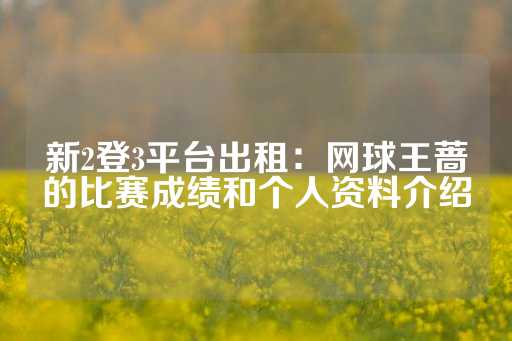 新2登3平台出租：网球王蔷的比赛成绩和个人资料介绍